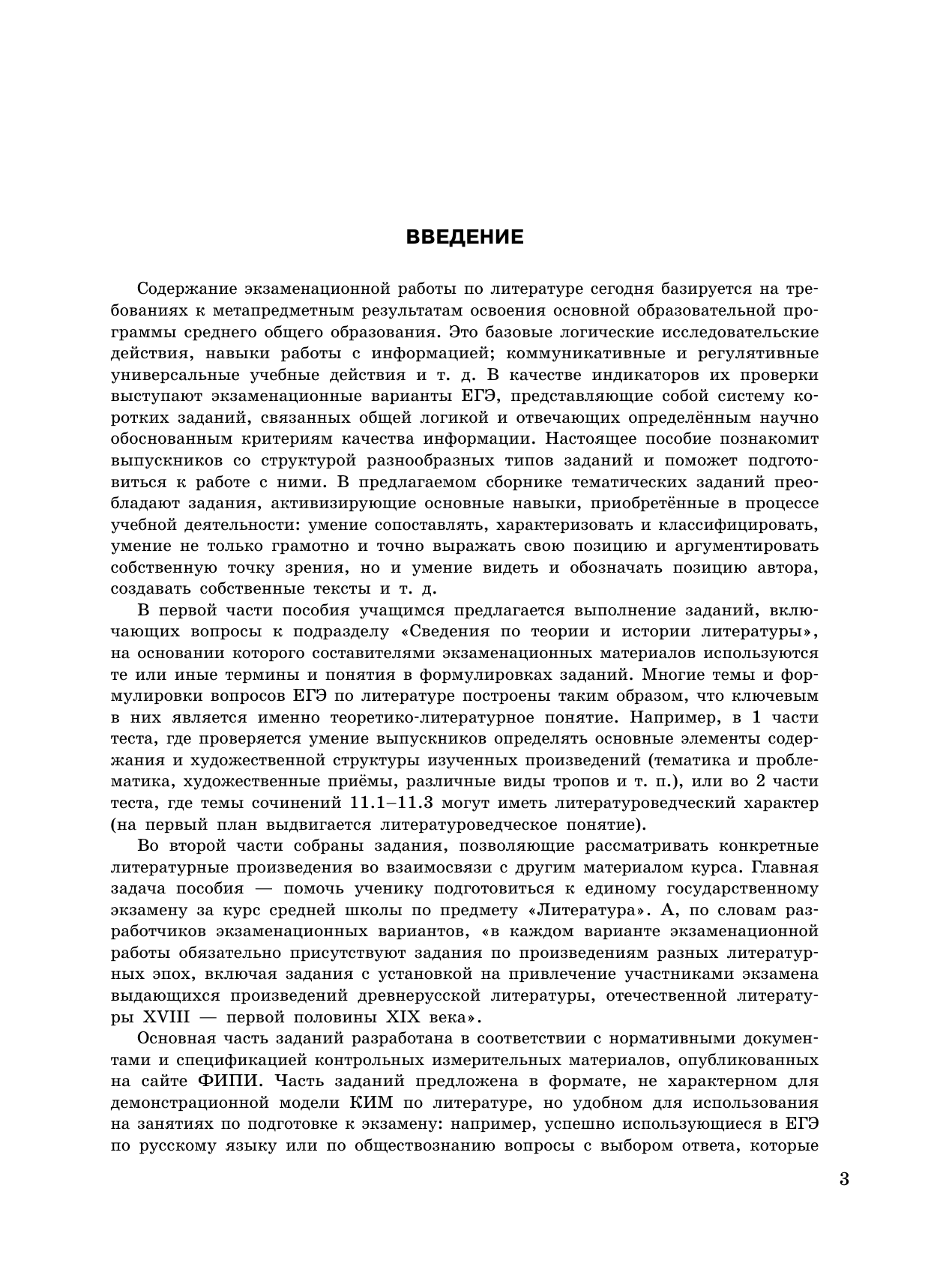 ВВЕДЕНИЕ

Содержание экзаменационной работы по литературе сегодня базируется на требованиях к метапредметным результатам освоения основной образовательной программы среднего общего образования. Это базовые логические исследовательские действия, навыки работы с информацией; коммуникативные и регулятивные универсальные учебные действия и т. д. В качестве индикаторов их проверки выступают экзаменационные варианты ЕГЭ, представляющие собой систему коротких заданий, связанных общей логикой и отвечающих определённым научно обоснованным критериям качества информации. Настоящее пособие познакомит выпускников со структурой разнообразных типов заданий и поможет подготовиться к работе с ними. В предлагаемом сборнике тематических заданий преобладают задания, активизирующие основные навыки, приобретённые в процессе учебной деятельности: умение сопоставлять, характеризовать и классифицировать, умение не только грамотно и точно выражать свою позицию и аргументировать собственную точку зрения, но и умение видеть и обозначать позицию автора, создавать собственные тексты и т. д.

В первой части пособия учащимся предлагается выполнение заданий, включающих вопросы к подразделу «Сведения по теории и истории литературы», на основании которого составителями экзаменационных материалов используются те или иные термины и понятия в формулировках заданий. Многие темы и формулировки вопросов ЕГЭ по литературе построены таким образом, что ключевым в них является именно теоретико-литературное понятие. Например, в 1 части теста, где проверяется умение выпускников определять основные элементы содержания и художественной структуры изученных произведений (тематика и проблематика, художественные приёмы, различные виды тропов и т. п.), или во 2 части теста, где темы сочинений 11.1–11.3 могут иметь литературоведческий характер (на первый план выдвигается литературоведческое понятие).

Во второй части собраны задания, позволяющие рассматривать конкретные литературные произведения во взаимосвязи с другим материалом курса. Главная задача пособия — помочь ученику подготовиться к единому государственному экзамену за курс средней школы по предмету «Литература». А, по словам разработчиков экзаменационных вариантов, «в каждом варианте экзаменационной работы обязательно присутствуют задания по произведениям разных литературных эпох, включая задания с установкой на привлечение участниками экзамена выдающихся произведений древнерусской литературы, отечественной литературы XVIII — первой половины XIX века».

Основная часть заданий разработана в соответствии с нормативными документами и спецификацией контрольных измерительных материалов, опубликованных на сайте ФИПИ. Часть заданий предложена в формате, не характерном для демонстрационной модели КИМ по литературе, но удобном для использования на занятиях по подготовке к экзамену: например, успешно использующиеся в ЕГЭ по русскому языку или по обществознанию вопросы с выбором ответа, которые

3